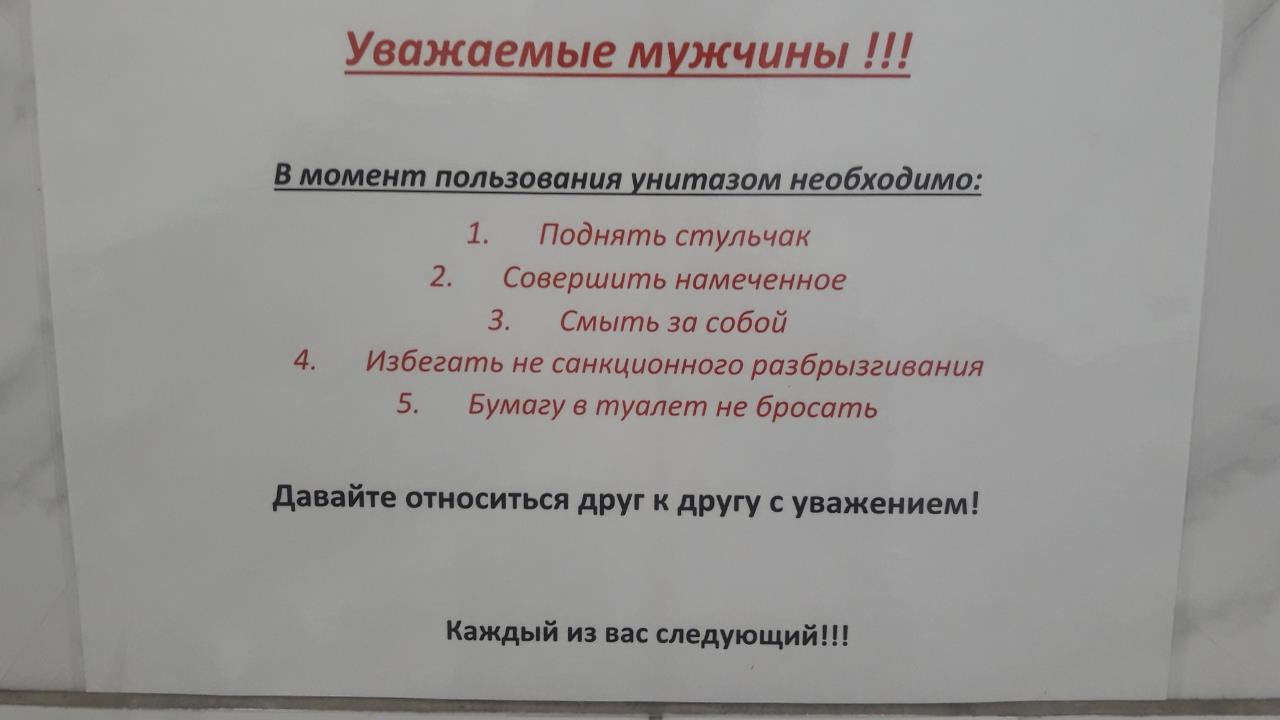 Уважаемые мужчины !!!

В момент пользования унитазом необходимо:

1. Поднять стульчак
2. Совершить намеченное
3. Смыть за собой
4. Избегать не санкционного разбрызгивания
5. Бумагу в туалет не бросать

Давайте относиться друг к другу с уважением!

Каждый из вас следующий!!!